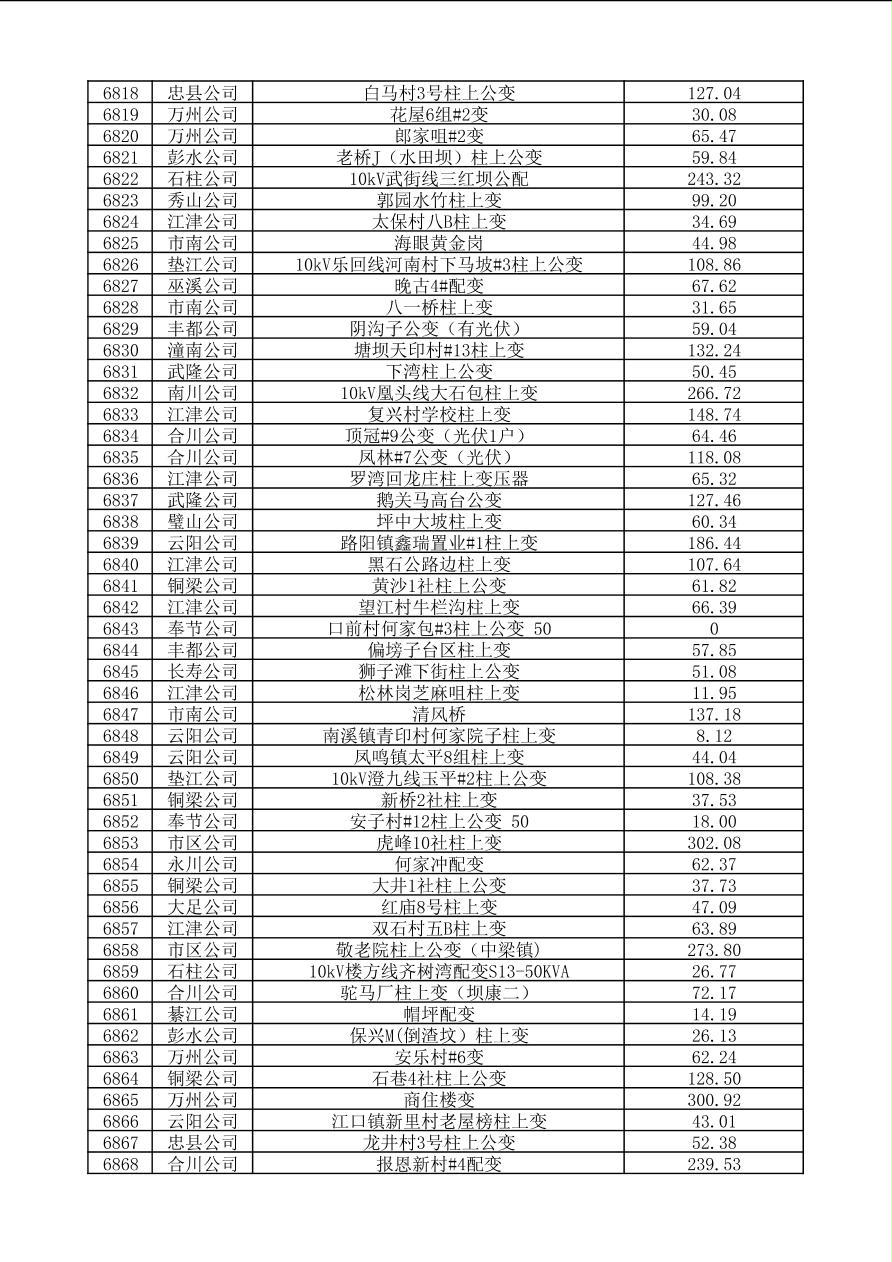 | 6818 | 忠县公司 | 白马村3号柱上公变 | 127.04 |
|---|---|---|---|
| 6819 | 万州公司 | 花屋6组#2变 | 30.08 |
| 6820 | 万州公司 | 郎家咀#2变 | 65.47 |
| 6821 | 彭水公司 | 老桥J（水田坝）柱上公变 | 59.84 |
| 6822 | 石柱公司 | 10kV武街线三红坝公配 | 243.32 |
| 6823 | 秀山公司 | 郭园水竹柱上变 | 99.20 |
| 6824 | 江津公司 | 太保村八B柱上变 | 34.69 |
| 6825 | 市南公司 | 海眼黄金岗 | 44.98 |
| 6826 | 垫江公司 | 10kV乐回线河南村下马坡#3柱上公变 | 108.86 |
| 6827 | 巫溪公司 | 晚古4#配变 | 67.62 |
| 6828 | 市南公司 | 八一桥柱上变 | 31.65 |
| 6829 | 丰都公司 | 阴沟子公变（有光伏） | 59.04 |
| 6830 | 潼南公司 | 塘坝天印村#13柱上变 | 132.24 |
| 6831 | 武隆公司 | 下湾柱上公变 | 50.45 |
| 6832 | 南川公司 | 10kV凰头线大石包柱上变 | 266.72 |
| 6833 | 江津公司 | 复兴村学校柱上变 | 148.74 |
| 6834 | 合川公司 | 顶冠#9公变（光伏1户） | 64.46 |
| 6835 | 合川公司 | 凤林#7公变（光伏） | 118.08 |
| 6836 | 江津公司 | 罗湾回龙庄柱上变压器 | 65.32 |
| 6837 | 武隆公司 | 鹅关马高台公变 | 127.46 |
| 6838 | 璧山公司 | 坪中大坡柱上变 | 60.34 |
| 6839 | 云阳公司 | 路阳镇鑫瑞置业#1柱上变 | 186.44 |
| 6840 | 江津公司 | 黑石公路边柱上变 | 107.64 |
| 6841 | 铜梁公司 | 黄沙1社柱上公变 | 61.82 |
| 6842 | 江津公司 | 望江村牛栏沟柱上变 | 66.39 |
| 6843 | 奉节公司 | 口前村何家包#3柱上公变 50 | 0 |
| 6844 | 丰都公司 | 偏塝子台区柱上变 | 57.85 |
| 6845 | 长寿公司 | 狮子滩下街柱上公变 | 51.08 |
| 6846 | 江津公司 | 松林岗芝麻咀柱上变 | 11.95 |
| 6847 | 市南公司 | 清风桥 | 137.18 |
| 6848 | 云阳公司 | 南溪镇青印村何家院子柱上变 | 8.12 |
| 6849 | 云阳公司 | 凤鸣镇太平8组柱上变 | 44.04 |
| 6850 | 垫江公司 | 10kV澄九线玉平#2柱上公变 | 108.38 |
| 6851 | 铜梁公司 | 新桥2社柱上变 | 37.53 |
| 6852 | 奉节公司 | 安子村#12柱上公变 50 | 18.00 |
| 6853 | 市区公司 | 虎峰10社柱上变 | 302.08 |
| 6854 | 永川公司 | 何家冲配变 | 62.37 |
| 6855 | 铜梁公司 | 大井1社柱上公变 | 37.73 |
| 6856 | 大足公司 | 红庙8号柱上变 | 47.09 |
| 6857 | 江津公司 | 双石村五B柱上变 | 63.89 |
| 6858 | 市区公司 | 敬老院柱上公变（中梁镇） | 273.80 |
| 6859 | 石柱公司 | 10kV楼方线齐树湾配变S13-50KVA | 26.77 |
| 6860 | 合川公司 | 驼马厂柱上变（坝康二） | 72.17 |
| 6861 | 綦江公司 | 帽坪配变 | 14.19 |
| 6862 | 彭水公司 | 保兴M(倒渣坟）柱上变 | 26.13 |
| 6863 | 万州公司 | 安乐村#6变 | 62.24 |
| 6864 | 铜梁公司 | 石巷4社柱上公变 | 128.50 |
| 6865 | 万州公司 | 商住楼变 | 300.92 |
| 6866 | 云阳公司 | 江口镇新里村老屋榜柱上变 | 43.01 |
| 6867 | 忠县公司 | 龙井村3号柱上公变 | 52.38 |
| 6868 | 合川公司 | 报恩新村#4配变 | 239.53 |